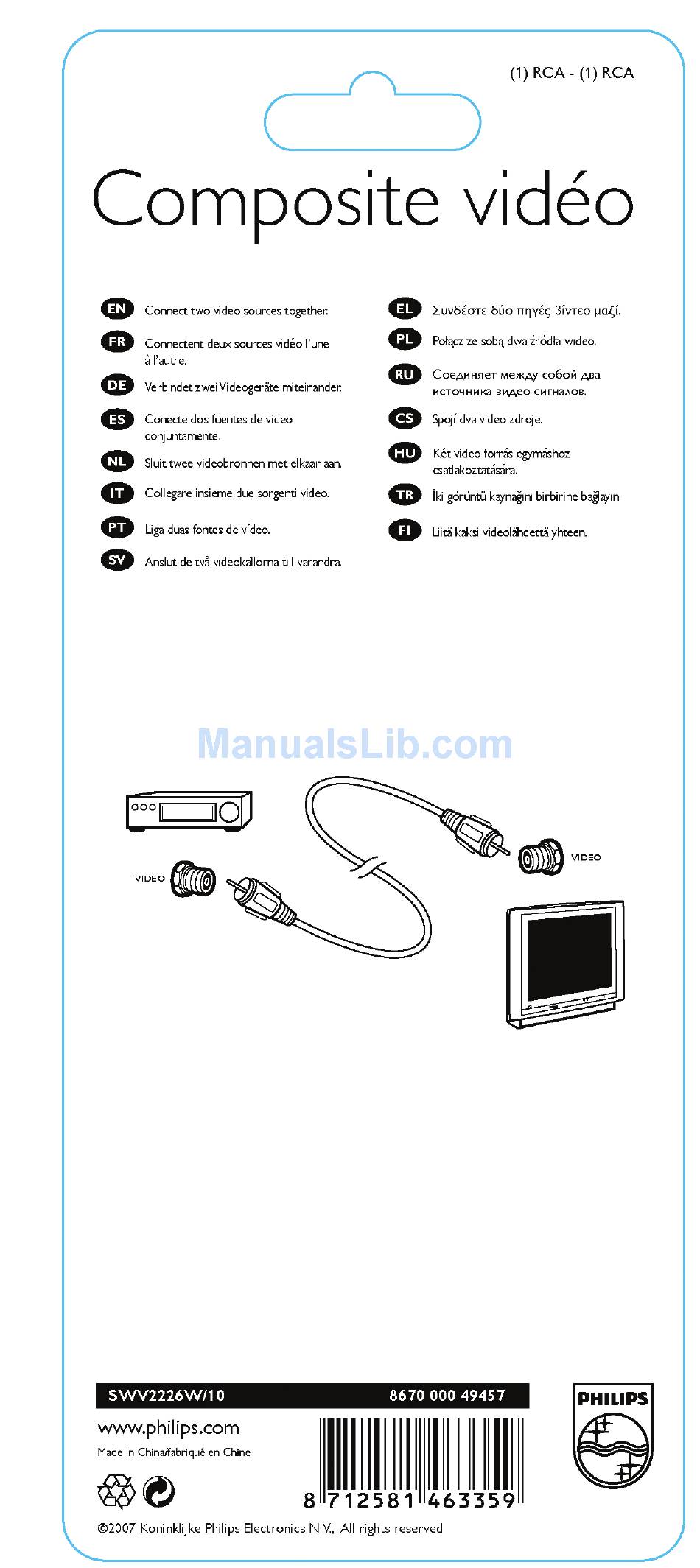 (1) RCA - (1) RCA

Composite vidéo

EN Connect two video sources together.

FR Connectent deux sources vidéo l'une à l'autre.

DE Verbindet zwei Videogeräte miteinander.

ES Conecte dos fuentes de video conjuntamente.

NL Sluit twee videobronnen met elkaar aan.

IT Collegare insieme due sorgenti video.

PT Liga duas fontes de vídeo.

SV Anslut de två videokällorna till varandra.

EL Συνδέστε δύο πηγές βίντεο μαζί.

PL Połącz ze sobą dwa źródła wideo.

RU Соединяет между собой два источника видео сигналов.

CS Spojí dva video zdroje.

HU Két video forrás egymáshoz csatlakoztatására.

TR İki görüntü kaynağını birbirine bağlayın.

FI Liitä kaksi videolähdettä yhteen.

ManualsLib.com

VIDEO

VIDEO

SWV2226W/10

8670 000 49457

www.philips.com

Made in China/fabriqué en Chine

8 712581 463359

PHILIPS

©2007 Koninklijke Philips Electronics N.V., All rights reserved